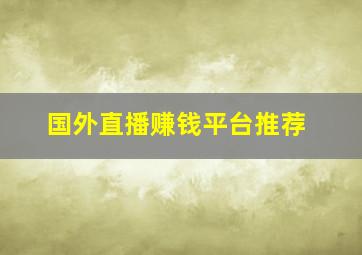 国外直播赚钱平台推荐